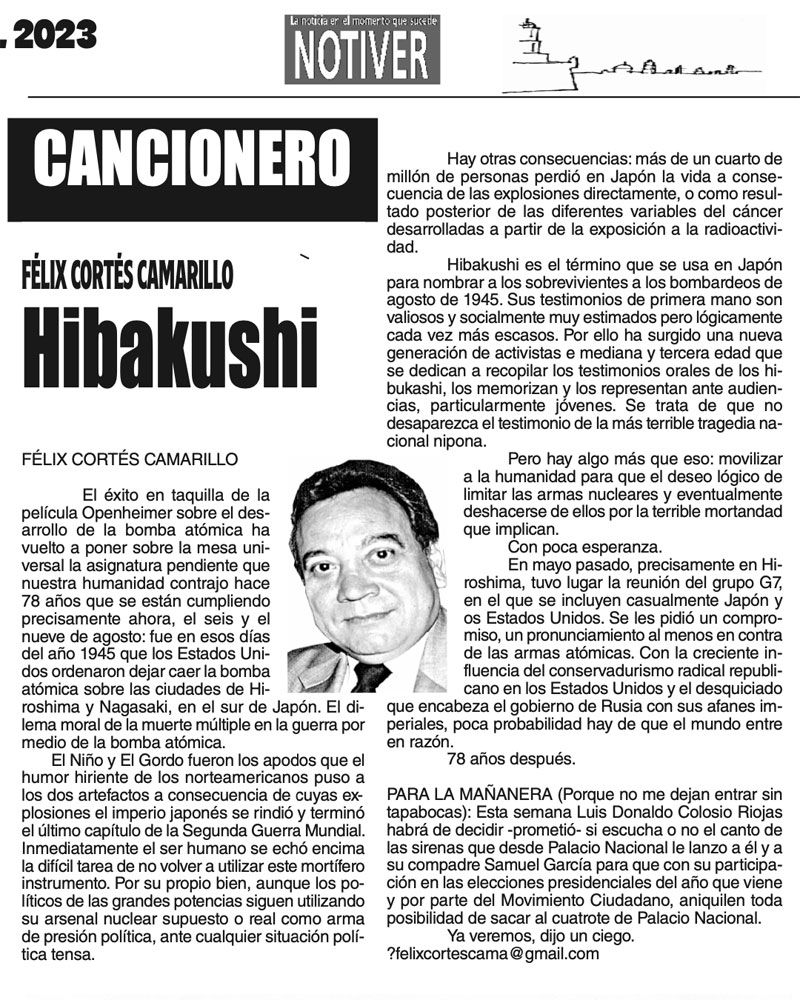 . 2023

La noticia en el momento que sucede
NOTIVER

CANCIONERO

FÉLIX CORTÉS CAMARILLO
Hibakushi

FÉLIX CORTÉS CAMARILLO

El éxito en taquilla de la película Openheimer sobre el desarrollo de la bomba atómica ha vuelto a poner sobre la mesa universal la asignatura pendiente que nuestra humanidad contrajo hace 78 años que se están cumpliendo precisamente ahora, el seis y el nueve de agosto: fue en esos días del año 1945 que los Estados Unidos ordenaron dejar caer la bomba atómica sobre las ciudades de Hiroshima y Nagasaki, en el sur de Japón. El dilema moral de la muerte múltiple en la guerra por medio de la bomba atómica.

El Niño y El Gordo fueron los apodos que el humor hiriente de los norteamericanos puso a los dos artefactos a consecuencia de cuyas explosiones el imperio japonés se rindió y terminó el último capítulo de la Segunda Guerra Mundial. Inmediatamente el ser humano se echó encima la difícil tarea de no volver a utilizar este mortífero instrumento. Por su propio bien, aunque los políticos de las grandes potencias siguen utilizando su arsenal nuclear supuesto o real como arma de presión política, ante cualquier situación política tensa.

Hay otras consecuencias: más de un cuarto de millón de personas perdió en Japón la vida a consecuencia de las explosiones directamente, o como resultado posterior de las diferentes variables del cáncer desarrolladas a partir de la exposición a la radioactividad.

Hibakushi es el término que se usa en Japón para nombrar a los sobrevivientes a los bombardeos de agosto de 1945. Sus testimonios de primera mano son valiosos y socialmente muy estimados pero lógicamente cada vez más escasos. Por ello ha surgido una nueva generación de activistas e mediana y tercera edad que se dedican a recopilar los testimonios orales de los hibukashi, los memorizan y los representan ante audiencias, particularmente jóvenes. Se trata de que no desaparezca el testimonio de la más terrible tragedia nacional nipona.

Pero hay algo más que eso: movilizar a la humanidad para que el deseo lógico de limitar las armas nucleares y eventualmente deshacerse de ellos por la terrible mortandad que implican.

Con poca esperanza.

En mayo pasado, precisamente en Hiroshima, tuvo lugar la reunión del grupo G7, en el que se incluyen casualmente Japón y os Estados Unidos. Se les pidió un compromiso, un pronunciamiento al menos en contra de las armas atómicas. Con la creciente influencia del conservadurismo radical republicano en los Estados Unidos y el desquiciado que encabeza el gobierno de Rusia con sus afanes imperiales, poca probabilidad hay de que el mundo entre en razón.

78 años después.

PARA LA MAÑANERA (Porque no me dejan entrar sin tapabocas): Esta semana Luis Donaldo Colosio Riojas habrá de decidir -prometió- si escucha o no el canto de las sirenas que desde Palacio Nacional le lanzo a él y a su compadre Samuel García para que con su participación en las elecciones presidenciales del año que viene y por parte del Movimiento Ciudadano, aniquilen toda posibilidad de sacar al cuatrote de Palacio Nacional.

Ya veremos, dijo un ciego.
?felixcortescama@gmail.com